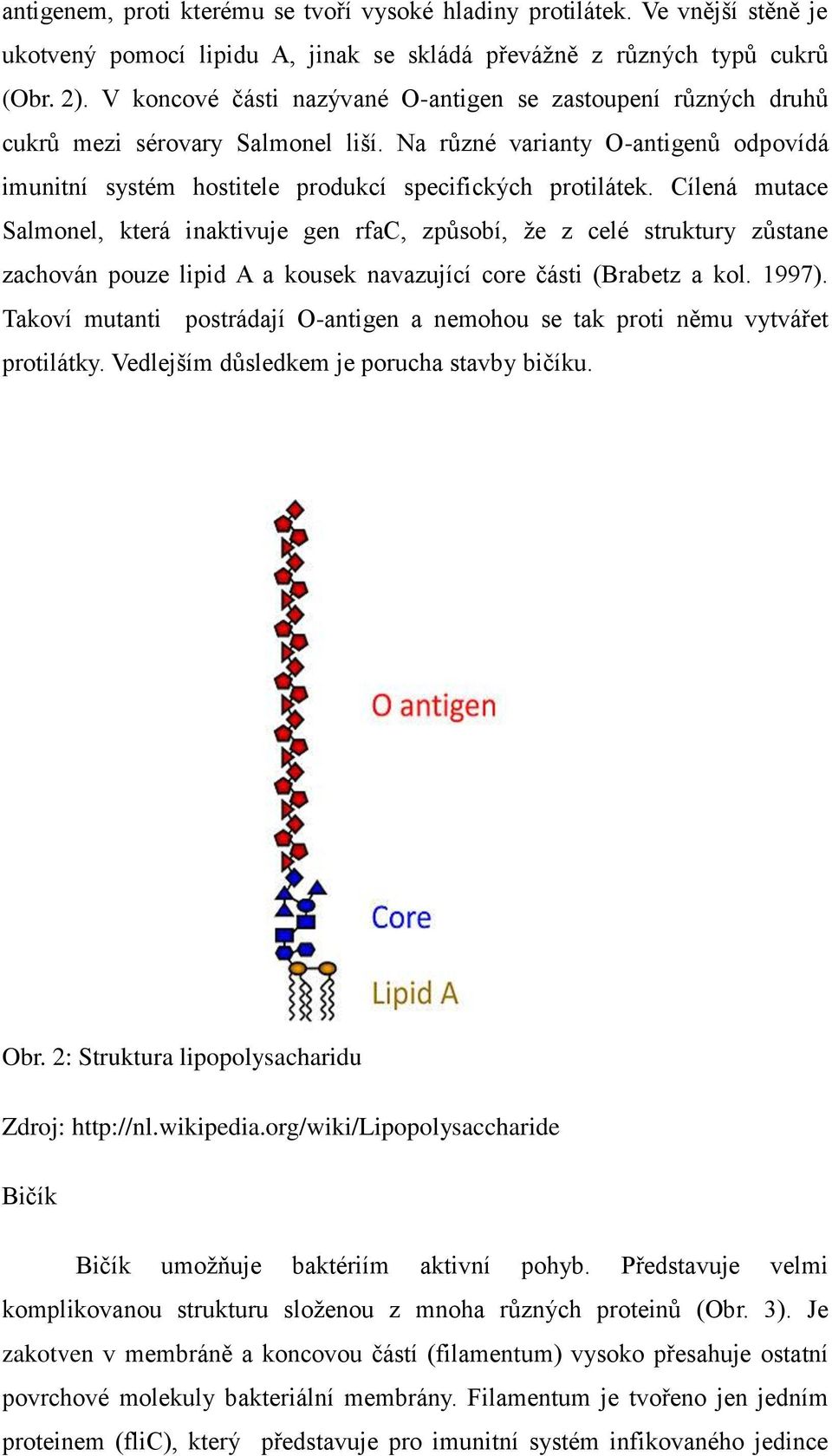 antigenem, proti kterému se tvoří vysoké hladiny protilátek. Ve vnější stěně je ukotvený pomocí lipidu A, jinak se skládá převážně z různých typů cukrů (Obr. 2). V koncové části nazývané O-antigen se zastoupení různých druhů cukrů mezi sérovary Salmonel liší. Na různé varianty O-antigenů odpovídá imunitní systém hostitele produkcí specifických protilátek. Cílená mutace Salmonel, která inaktivuje gen rfaC, způsobí, že z celé struktury zůstane zachován pouze lipid A a kousek navazující core části (Brabetz a kol. 1997). Takoví mutanti postrádají O-antigen a nemohou se tak proti němu vytvářet protilátky. Vedlejším důsledkem je porucha stavby bičíku.

O antigen

Core

Lipid A

Obr. 2: Struktura lipopolysacharidu

Zdroj: http://nl.wikipedia.org/wiki/Lipopolysaccharide

Bičík

Bičík umožňuje baktériím aktivní pohyb. Představuje velmi komplikovanou strukturu složenou z mnoha různých proteinů (Obr. 3). Je zakotven v membráně a koncovou částí (filamentum) vysoko přesahuje ostatní povrchové molekuly bakteriální membrány. Filamentum je tvořeno jen jedním proteinem (fliC), který představuje pro imunitní systém infikovaného jedince